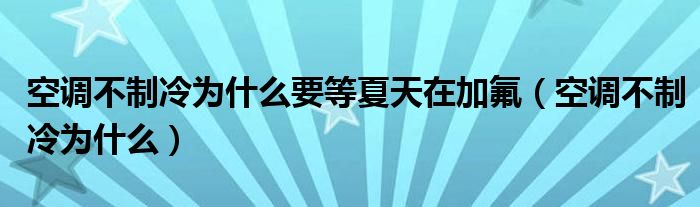 空调不制冷为什么要等夏天在加氟（空调不制冷为什么）